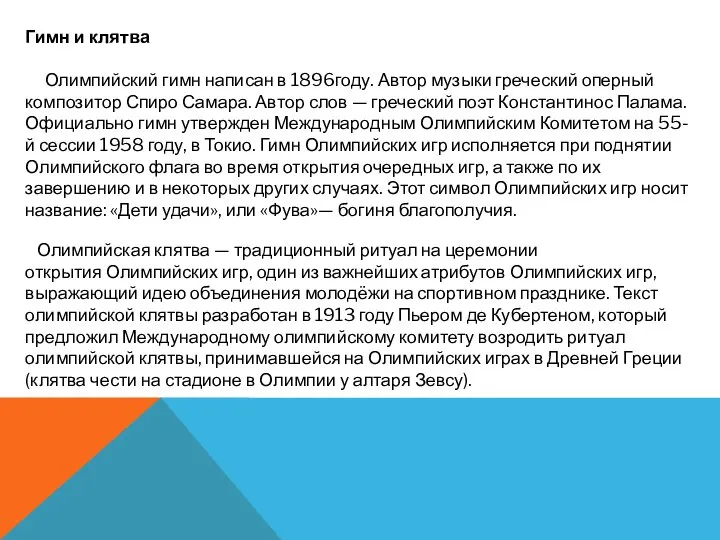 Гимн и клятва

Олимпийский гимн написан в 1896году. Автор музыки греческий оперный композитор Спиро Самара. Автор слов — греческий поэт Константинос Палама. Официально гимн утвержден Международным Олимпийским Комитетом на 55-й сессии 1958 году, в Токио. Гимн Олимпийских игр исполняется при поднятии Олимпийского флага во время открытия очередных игр, а также по их завершению и в некоторых других случаях. Этот символ Олимпийских игр носит название: «Дети удачи», или «Фува»— богиня благополучия.

Олимпийская клятва — традиционный ритуал на церемонии открытия Олимпийских игр, один из важнейших атрибутов Олимпийских игр, выражающий идею объединения молодёжи на спортивном празднике. Текст олимпийской клятвы разработан в 1913 году Пьером де Кубертеном, который предложил Международному олимпийскому комитету возродить ритуал олимпийской клятвы, принимавшейся на Олимпийских играх в Древней Греции (клятва чести на стадионе в Олимпии у алтаря Зевсу).